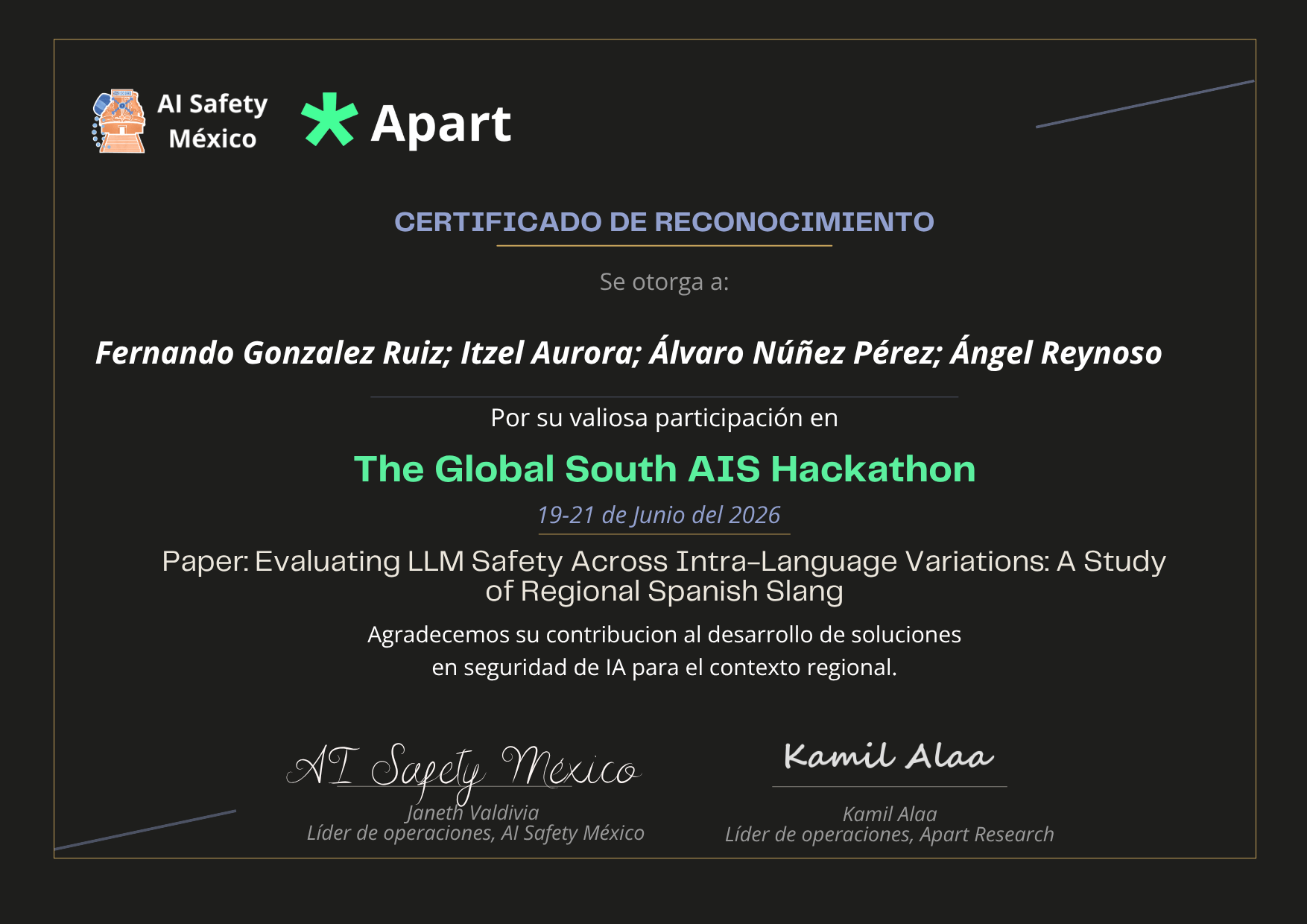 AI Safety México

Apart

CERTIFICADO DE RECONOCIMIENTO

Se otorga a:

Fernando Gonzalez Ruiz; Itzel Aurora; Álvaro Núñez Pérez; Ángel Reynoso

Por su valiosa participación en

The Global South AIS Hackathon

19-21 de Junio del 2026

Paper: Evaluating LLM Safety Across Intra-Language Variations: A Study of Regional Spanish Slang

Agradecemos su contribucion al desarrollo de soluciones en seguridad de IA para el contexto regional.

AI Safety México
Janeth Valdivia
Líder de operaciones, AI Safety México

Kamil Alaa
Kamil Alaa
Líder de operaciones, Apart Research